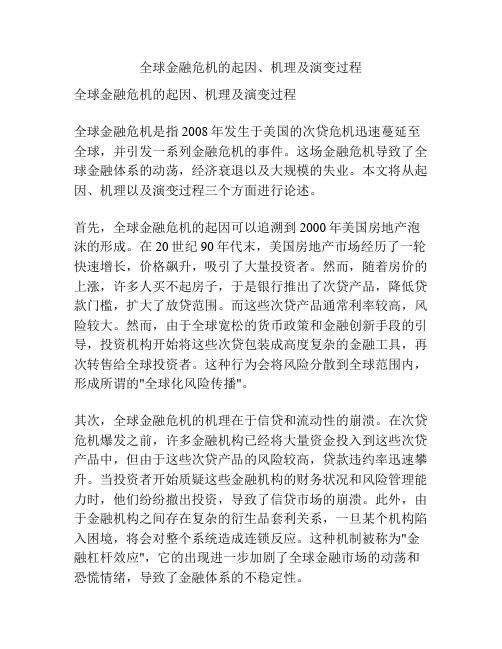 全球金融危机的起因、机理及演变过程

全球金融危机的起因、机理及演变过程

全球金融危机是指 2008 年发生于美国的次贷危机迅速蔓延至全球，并引发一系列金融危机的事件。这场金融危机导致了全球金融体系的动荡，经济衰退以及大规模的失业。本文将从起因、机理以及演变过程三个方面进行论述。

首先，全球金融危机的起因可以追溯到 2000 年美国房地产泡沫的形成。在 20 世纪 90 年代末，美国房地产市场经历了一轮快速增长，价格飙升，吸引了大量投资者。然而，随着房价的上涨，许多人买不起房子，于是银行推出了次贷产品，降低贷款门槛，扩大了放贷范围。而这些次贷产品通常利率较高，风险较大。然而，由于全球宽松的货币政策和金融创新手段的引导，投资机构开始将这些次贷包装成高度复杂的金融工具，再次转售给全球投资者。这种行为会将风险分散到全球范围内，形成所谓的"全球化风险传播"。

其次，全球金融危机的机理在于信贷和流动性的崩溃。在次贷危机爆发之前，许多金融机构已经将大量资金投入到这些次贷产品中，但由于这些次贷产品的风险较高，贷款违约率迅速攀升。当投资者开始质疑这些金融机构的财务状况和风险管理能力时，他们纷纷撤出投资，导致了信贷市场的崩溃。此外，由于金融机构之间存在复杂的衍生品套利关系，一旦某个机构陷入困境，将会对整个系统造成连锁反应。这种机制被称为"金融杠杆效应"，它的出现进一步加剧了全球金融市场的动荡和恐慌情绪，导致了金融体系的不稳定性。